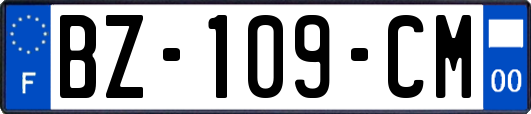 F
BZ-109-CM
00